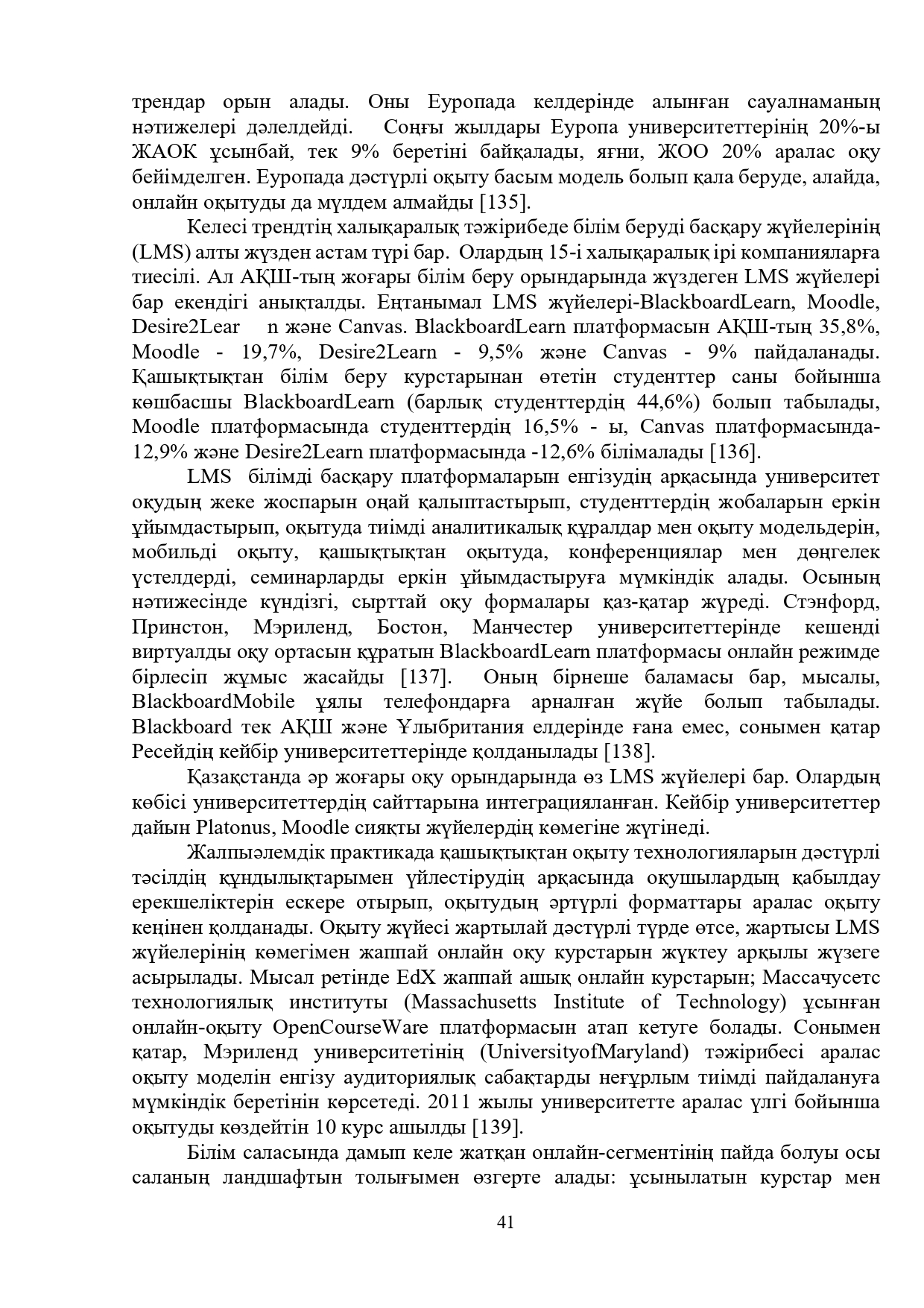 трендар орын алады. Оны Еуропада келдерінде алынған сауалнаманың нәтижелері дәлелдейді. Соңғы жылдары Еуропа университеттерінің 20%-ы ЖАОК ұсынбай, тек 9% беретіні байқалады, яғни, ЖОО 20% аралас оқу бейімделген. Еуропада дәстүрлі оқыту басым модель болып қала беруде, алайда, онлайн оқытуды да мүлдем алмайды [135].

Келесі трендтің халықаралық тәжірибеде білім беруді басқару жүйелерінің (LMS) алты жүзден астам түрі бар. Олардың 15-і халықаралық ірі компанияларға тиесілі. Ал АҚШ-тың жоғары білім беру орындарында жүздеген LMS жүйелері бар екендігі анықталды. Еңтанымал LMS жүйелері-BlackboardLearn, Moodle, Desire2Lear n және Canvas. BlackboardLearn платформасын АҚШ-тың 35,8%, Moodle - 19,7%, Desire2Learn - 9,5% және Canvas - 9% пайдаланады. Қашықтықтан білім беру курстарынан өтетін студенттер саны бойынша көшбасшы BlackboardLearn (барлық студенттердің 44,6%) болып табылады, Moodle платформасында студенттердің 16,5% - ы, Canvas платформасында-12,9% және Desire2Learn платформасында -12,6% білімалады [136].

LMS білімді басқару платформаларын енгізудің арқасында университет оқудың жеке жоспарын оңай қалыптастырып, студенттердің жобаларын еркін ұйымдастырып, оқытуда тиімді аналитикалық құралдар мен оқыту модельдерін, мобильді оқыту, қашықтықтан оқытуда, конференциялар мен дөңгелек үстелдерді, семинарларды еркін ұйымдастыруға мүмкіндік алады. Осының нәтижесінде күндізгі, сырттай оқу формалары қаз-қатар жүреді. Стэнфорд, Принстон, Мэриленд, Бостон, Манчестер университеттерінде кешенді виртуалды оқу ортасын құратын BlackboardLearn платформасы онлайн режимде бірлесіп жұмыс жасайды [137]. Оның бірнеше баламасы бар, мысалы, BlackboardMobile ұялы телефондарға арналған жүйе болып табылады. Blackboard тек АҚШ және Ұлыбритания елдерінде ғана емес, сонымен қатар Ресейдің кейбір университеттерінде қолданылады [138].

Қазақстанда әр жоғары оқу орындарында өз LMS жүйелері бар. Олардың көбісі университеттердің сайттарына интеграцияланған. Кейбір университеттер дайын Platonus, Moodle сияқты жүйелердің көмегіне жүгінеді.

Жалпыәлемдік практикада қашықтықтан оқыту технологияларын дәстүрлі тәсілдің құндылықтарымен үйлестірудің арқасында оқушылардың қабылдау ерекшеліктерін ескере отырып, оқытудың әртүрлі форматтары аралас оқыту кеңінен қолданады. Оқыту жүйесі жартылай дәстүрлі түрде өтсе, жартысы LMS жүйелерінің көмегімен жаппай онлайн оқу курстарын жүктеу арқылы жүзеге асырылады. Мысал ретінде EdX жаппай ашық онлайн курстарын; Массачусетс технологиялық институты (Massachusetts Institute of Technology) ұсынған онлайн-оқыту OpenCourseWare платформасын атап кетуге болады. Сонымен қатар, Мэриленд университетінің (UniversityofMaryland) тәжірибесі аралас оқыту моделін енгізу аудиториялық сабақтарды неғұрлым тиімді пайдалануға мүмкіндік беретінін көрсетеді. 2011 жылы университетте аралас үлгі бойынша оқытуды көздейтін 10 курс ашылды [139].

Білім саласында дамып келе жатқан онлайн-сегментінің пайда болуы осы саланың ландшафтын толығымен өзгерте алады: ұсынылатын курстар мен

41